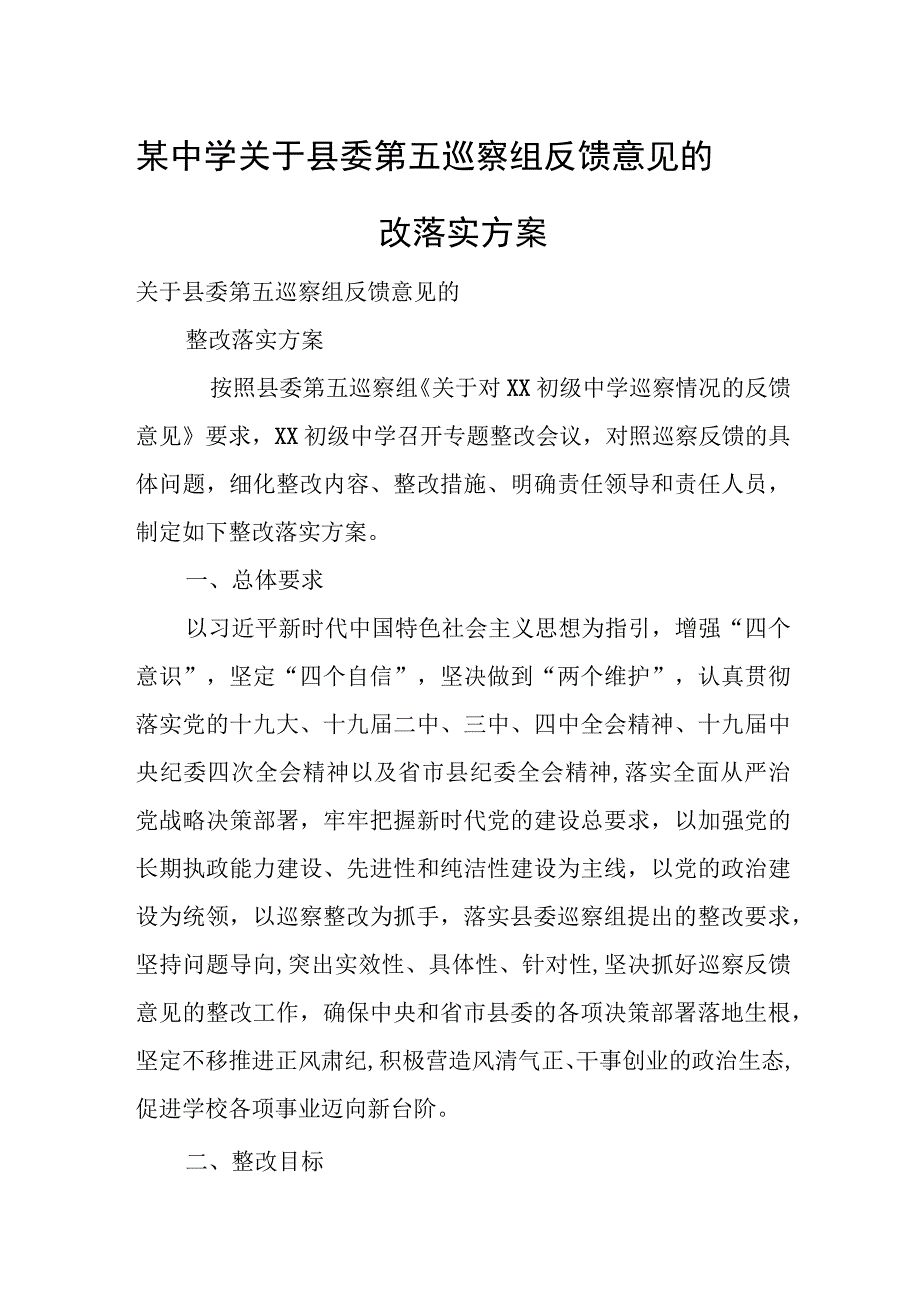 某中学关于县委第五巡察组反馈意见的

改落实方案

关于县委第五巡察组反馈意见的

整改落实方案

按照县委第五巡察组《关于对XX初级中学巡察情况的反馈意见》要求，XX初级中学召开专题整改会议，对照巡察反馈的具体问题，细化整改内容、整改措施、明确责任领导和责任人员，制定如下整改落实方案。

一、总体要求

以习近平新时代中国特色社会主义思想为指引，增强“四个意识”，坚定“四个自信”，坚决做到“两个维护”，认真贯彻落实党的十九大、十九届二中、三中、四中全会精神、十九届中央纪委四次全会精神以及省市县纪委全会精神，落实全面从严治党战略决策部署，牢牢把握新时代党的建设总要求，以加强党的长期执政能力建设、先进性和纯洁性建设为主线，以党的政治建设为统领，以巡察整改为抓手，落实县委巡察组提出的整改要求，坚持问题导向，突出实效性、具体性、针对性，坚决抓好巡察反馈意见的整改工作，确保中央和省市县委的各项决策部署落地生根，坚定不移推进正风肃纪，积极营造风清气正、干事创业的政治生态，促进学校各项事业迈向新台阶。

二、整改目标